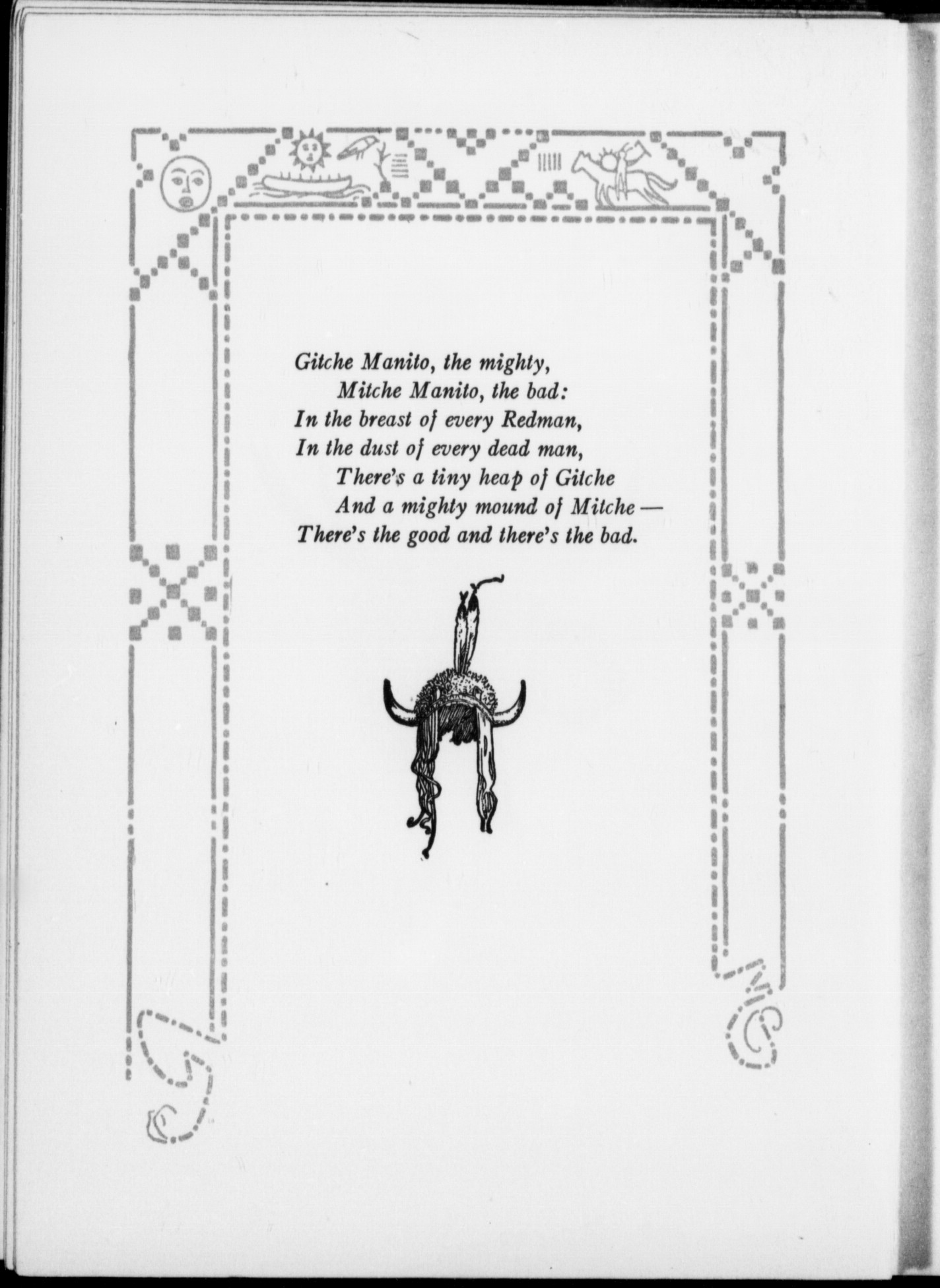 Gitche Manito, the mighty,
Mitche Manito, the bad:
In the breast of every Redman,
In the dust of every dead man,
There's a tiny heap of Gitche
And a mighty mound of Mitche —
There's the good and there's the bad.